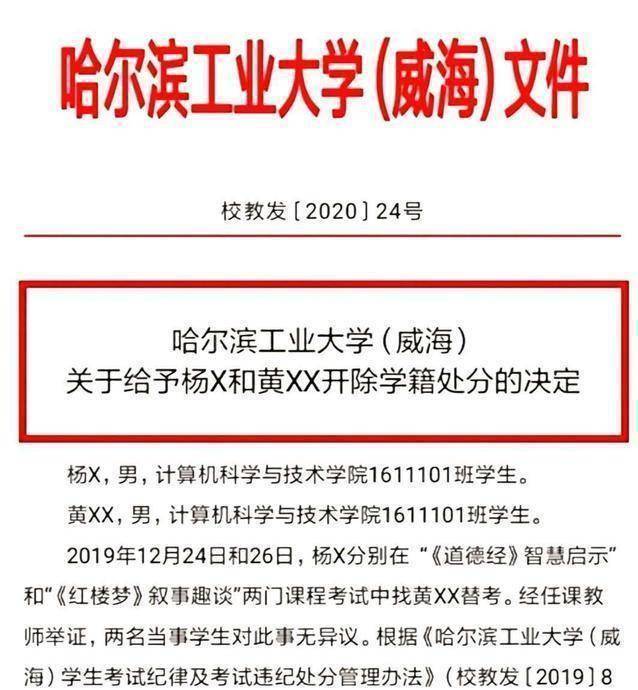 哈尔滨工业大学（威海）文件

校教发〔2020〕24号

哈尔滨工业大学（威海）
关于给予杨X和黄XX开除学籍处分的决定

杨X，男，计算机科学与技术学院1611101班学生。

黄XX，男，计算机科学与技术学院1611101班学生。

2019年12月24日和26日，杨X分别在“《道德经》智慧启示”和“《红楼梦》叙事趣谈”两门课程考试中找黄XX替考。经任课教师举证，两名当事学生对此事无异议。根据《哈尔滨工业大学（威海）学生考试纪律及考试违纪处分管理办法》（校教发〔2019〕8